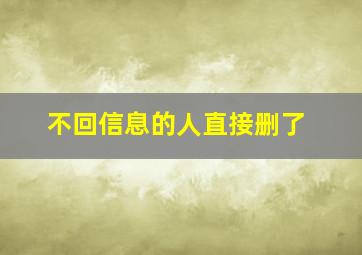 不回信息的人直接删了